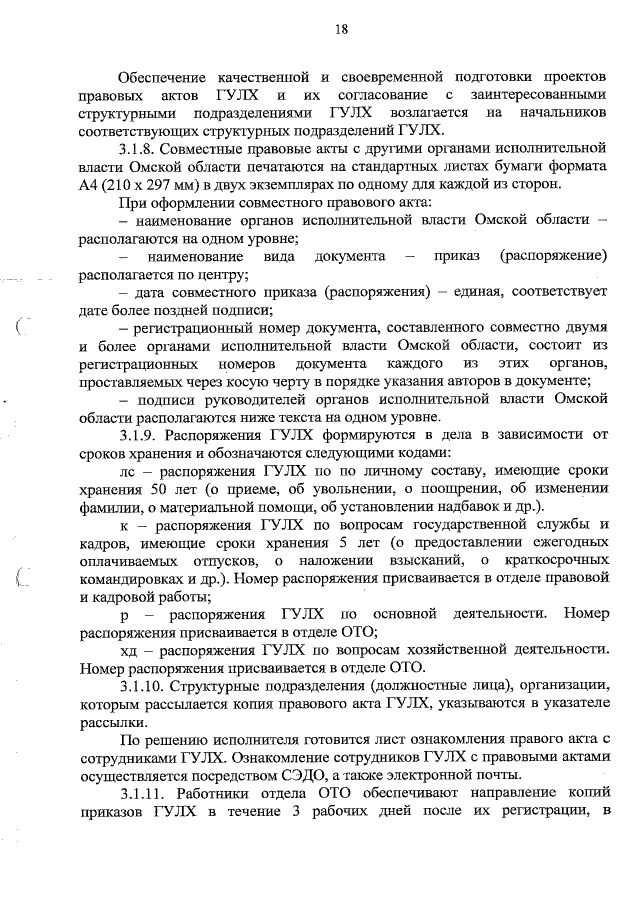 18

Обеспечение качественной и своевременной подготовки проектов правовых актов ГУЛХ и их согласование с заинтересованными структурными подразделениями ГУЛХ возлагается на начальников соответствующих структурных подразделений ГУЛХ.

3.1.8. Совместные правовые акты с другими органами исполнительной власти Омской области печатаются на стандартных листах бумаги формата А4 (210 х 297 мм) в двух экземплярах по одному для каждой из сторон.

При оформлении совместного правового акта:

– наименование органов исполнительной власти Омской области – располагаются на одном уровне;

– наименование вида документа – приказ (распоряжение) располагается по центру;

– дата совместного приказа (распоряжения) – единая, соответствует дате более поздней подписи;

– регистрационный номер документа, составленного совместно двумя и более органами исполнительной власти Омской области, состоит из регистрационных номеров документа каждого из этих органов, проставляемых через косую черту в порядке указания авторов в документе;

– подписи руководителей органов исполнительной власти Омской области располагаются ниже текста на одном уровне.

3.1.9. Распоряжения ГУЛХ формируются в дела в зависимости от сроков хранения и обозначаются следующими кодами:

лс – распоряжения ГУЛХ по по личному составу, имеющие сроки хранения 50 лет (о приеме, об увольнении, о поощрении, об изменении фамилии, о материальной помощи, об установлении надбавок и др.).

к – распоряжения ГУЛХ по вопросам государственной службы и кадров, имеющие сроки хранения 5 лет (о предоставлении ежегодных оплачиваемых отпусков, о наложении взысканий, о краткосрочных командировках и др.). Номер распоряжения присваивается в отделе правовой и кадровой работы;

р – распоряжения ГУЛХ по основной деятельности. Номер распоряжения присваивается в отделе ОТО;

хд – распоряжения ГУЛХ по вопросам хозяйственной деятельности. Номер распоряжения присваивается в отделе ОТО.

3.1.10. Структурные подразделения (должностные лица), организации, которым рассылается копия правового акта ГУЛХ, указываются в указателе рассылки.

По решению исполнителя готовится лист ознакомления правого акта с сотрудниками ГУЛХ. Ознакомление сотрудников ГУЛХ с правовыми актами осуществляется посредством СЭДО, а также электронной почты.

3.1.11. Работники отдела ОТО обеспечивают направление копий приказов ГУЛХ в течение 3 рабочих дней после их регистрации, в